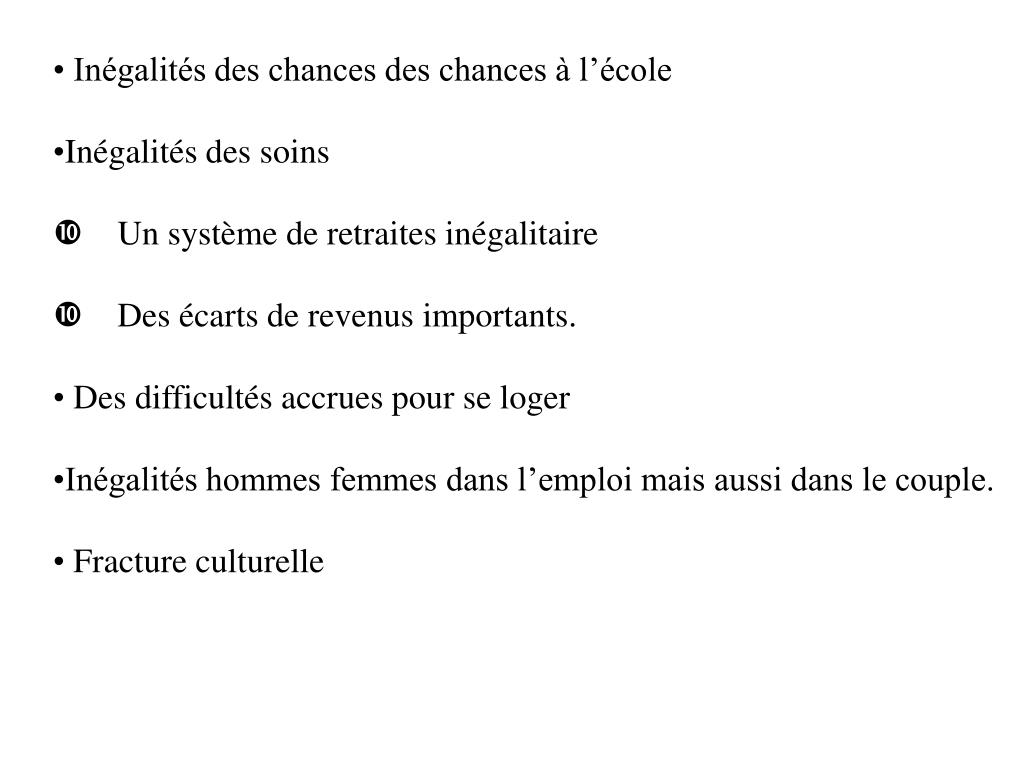 • Inégalités des chances des chances à l’école

•Inégalités des soins

❿ Un système de retraites inégalitaire

❿ Des écarts de revenus importants.

• Des difficultés accrues pour se loger

•Inégalités hommes femmes dans l’emploi mais aussi dans le couple.

• Fracture culturelle